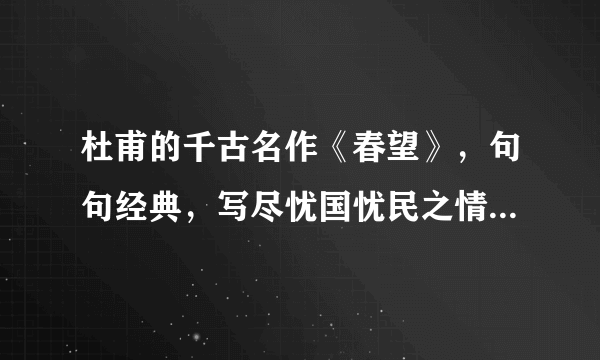 杜甫的千古名作《春望》，句句经典，写尽忧国忧民之情...